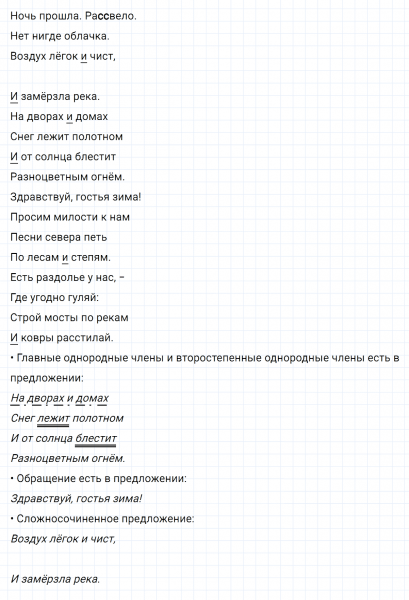 Ночь прошла. Рассвело.
Нет нигде облачка.
Воздух лёгок и чист,

И замёрзла река.
На дворах и домах
Снег лежит полотном
И от солнца блестит
Разноцветным огнём.
Здравствуй, гостья зима!
Просим милости к нам
Песни севера петь
По лесам и степям.
Есть раздолье у нас, –
Где угодно гуляй:
Строй мосты по рекам
И ковры расстилай.
• Главные однородные члены и второстепенные однородные члены есть в предложении:
На дворах и домах
Снег лежит полотном
И от солнца блестит
Разноцветным огнём.
• Обращение есть в предложении:
Здравствуй, гостья зима!
• Сложносочиненное предложение:
Воздух лёгок и чист,

И замёрзла река.